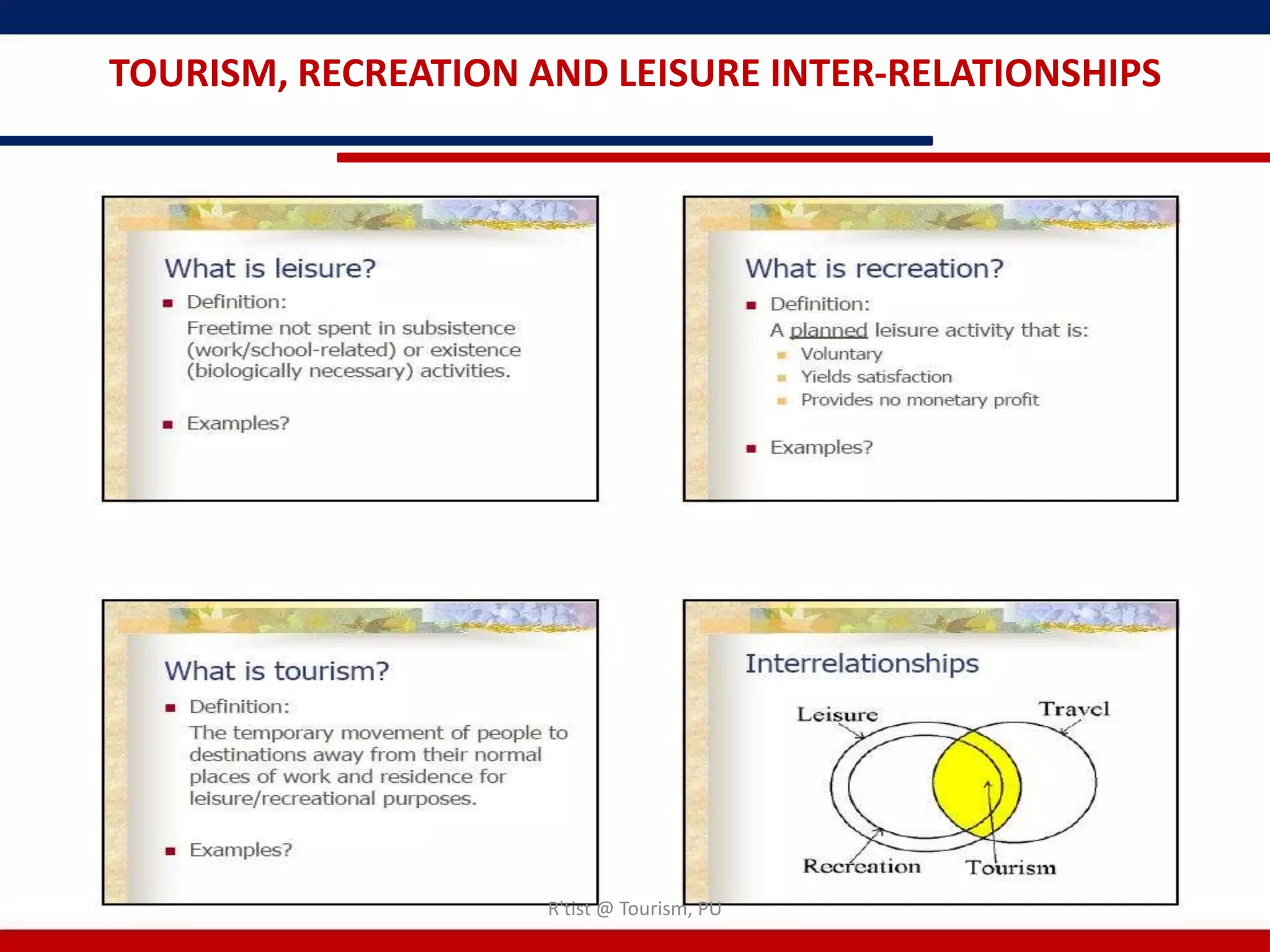 TOURISM, RECREATION AND LEISURE INTER-RELATIONSHIPS

What is leisure?

Definition:
Freetime not spent in subsistence (work/school-related) or existence (biologically necessary) activities.

Examples?

What is recreation?

Definition:
A planned leisure activity that is:
Voluntary
Yields satisfaction
Provides no monetary profit

Examples?

What is tourism?

Definition:
The temporary movement of people to destinations away from their normal places of work and residence for leisure/recreational purposes.

Examples?

Interrelationships

Leisure
Travel
Recreation
Tourism

R'tist @ Tourism, PU